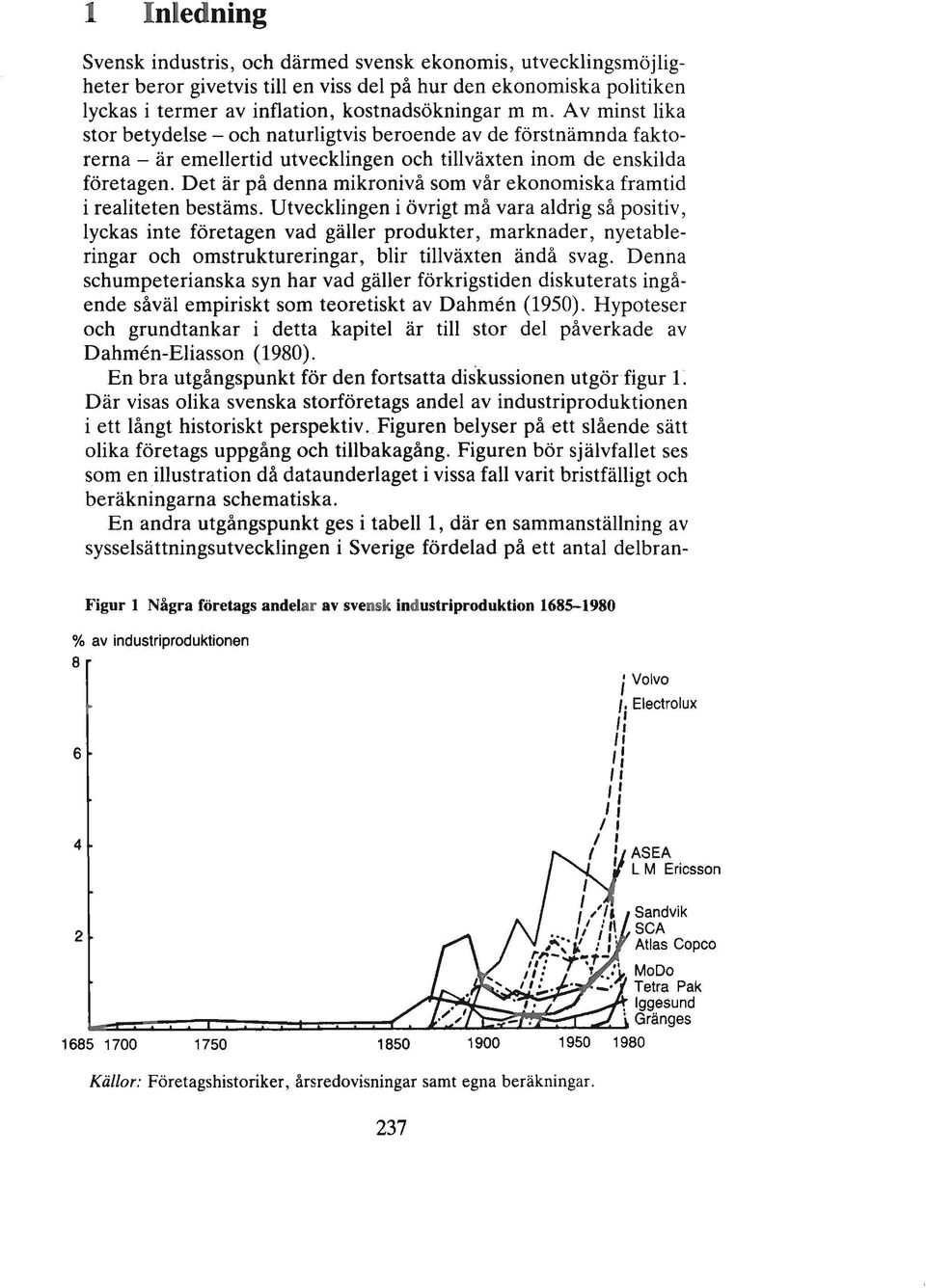 1 Inledning

Svensk industris, och därmed svensk ekonomis, utvecklingsmöjligheter beror givetvis till en viss del på hur den ekonomiska politiken lyckas i termer av inflation, kostnadsökningar m m. Av minst lika stor betydelse – och naturligtvis beroende av de förstnämnda faktorerna – är emellertid utvecklingen och tillväxten inom de enskilda företagen. Det är på denna mikronivå som vår ekonomiska framtid i realiteten bestäms. Utvecklingen i övrigt må vara aldrig så positiv, lyckas inte företagen vad gäller produkter, marknader, nyetableringar och omstruktureringar, blir tillväxten ändå svag. Denna schumpeterianska syn har vad gäller förkrigstiden diskuterats ingående såväl empiriskt som teoretiskt av Dahmén (1950). Hypoteser och grundtankar i detta kapitel är till stor del påverkade av Dahmén-Eliasson (1980).

En bra utgångspunkt för den fortsatta diskussionen utgör figur 1. Där visas olika svenska storföretags andel av industriproduktionen i ett långt historiskt perspektiv. Figuren belyser på ett slående sätt olika företags uppgång och tillbakagång. Figuren bör självfallet ses som en illustration då dataunderlaget i vissa fall varit bristfälligt och beräkningarna schematiska.

En andra utgångspunkt ges i tabell 1, där en sammanställning av sysselsättningsutvecklingen i Sverige fördelad på ett antal delbran-

Figur 1 Några företags andelar av svensk industriproduktion 1685–1980

% av industriproduktionen

8

6

4

2

Volvo
Electrolux

ASEA
L M Ericsson

Sandvik
SCA
Atlas Copco

MoDo
Tetra Pak
Iggesund
Gränges

1685 1700 1750 1850 1900 1950 1980

Källor: Företagshistoriker, årsredovisningar samt egna beräkningar.

237